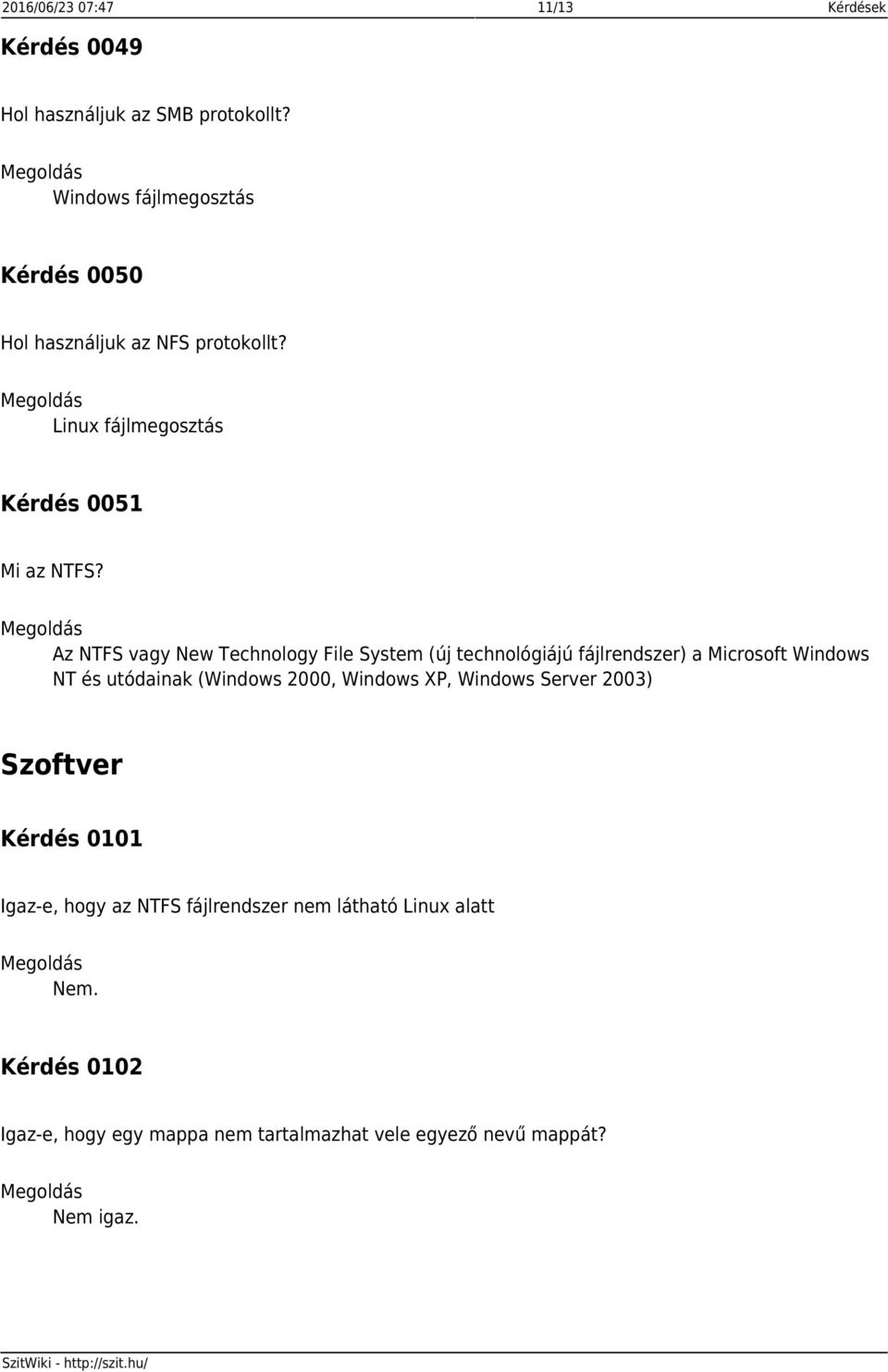 2016/06/23 07:47 11/13 Kérdések

Kérdés 0049

Hol használjuk az SMB protokollt?

Megoldás
Windows fájlmegosztás

Kérdés 0050

Hol használjuk az NFS protokollt?

Megoldás
Linux fájlmegosztás

Kérdés 0051

Mi az NTFS?

Megoldás
Az NTFS vagy New Technology File System (új technológiájú fájlrendszer) a Microsoft Windows NT és utódainak (Windows 2000, Windows XP, Windows Server 2003)

Szoftver

Kérdés 0101

Igaz-e, hogy az NTFS fájlrendszer nem látható Linux alatt

Megoldás
Nem.

Kérdés 0102

Igaz-e, hogy egy mappa nem tartalmazhat vele egyező nevű mappát?

Megoldás
Nem igaz.

SzitWiki - http://szit.hu/